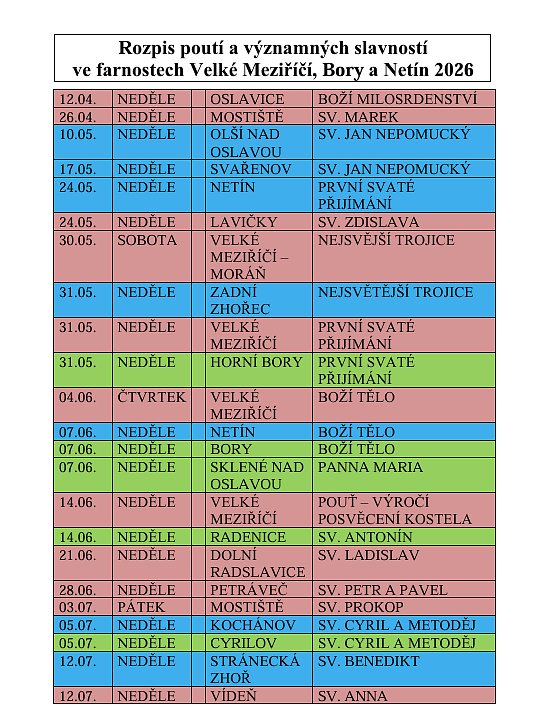 Rozpis poutí a významných slavností ve farnostech Velké Meziříčí, Bory a Netín 2026

| | | | | |
|---|---|---|---|---|
| 12.04. | NEDĚLE | | OSLAVICE | BOŽÍ MILOSRDENSTVÍ |
| 26.04. | NEDĚLE | | MOSTIŠTĚ | SV. MAREK |
| 10.05. | NEDĚLE | | OLŠÍ NAD OSLAVOU | SV. JAN NEPOMUCKÝ |
| 17.05. | NEDĚLE | | SVAŘENOV | SV. JAN NEPOMUCKÝ |
| 24.05. | NEDĚLE | | NETÍN | PRVNÍ SVATÉ PŘIJÍMÁNÍ |
| 24.05. | NEDĚLE | | LAVIČKY | SV. ZDISLAVA |
| 30.05. | SOBOTA | | VELKÉ MEZIŘÍČÍ – MORÁŇ | NEJSVĚJŠÍ TROJICE |
| 31.05. | NEDĚLE | | ZADNÍ ZHOŘEC | NEJSVĚTĚJŠÍ TROJICE |
| 31.05. | NEDĚLE | | VELKÉ MEZIŘÍČÍ | PRVNÍ SVATÉ PŘIJÍMÁNÍ |
| 31.05. | NEDĚLE | | HORNÍ BORY | PRVNÍ SVATÉ PŘIJÍMÁNÍ |
| 04.06. | ČTVRTEK | | VELKÉ MEZIŘÍČÍ | BOŽÍ TĚLO |
| 07.06. | NEDĚLE | | NETÍN | BOŽÍ TĚLO |
| 07.06. | NEDĚLE | | BORY | BOŽÍ TĚLO |
| 07.06. | NEDĚLE | | SKLENÉ NAD OSLAVOU | PANNA MARIA |
| 14.06. | NEDĚLE | | VELKÉ MEZIŘÍČÍ | POUŤ – VÝROČÍ POSVĚCENÍ KOSTELA |
| 14.06. | NEDĚLE | | RADENICE | SV. ANTONÍN |
| 21.06. | NEDĚLE | | DOLNÍ RADSLAVICE | SV. LADISLAV |
| 28.06. | NEDĚLE | | PETRÁVEČ | SV. PETR A PAVEL |
| 03.07. | PÁTEK | | MOSTIŠTĚ | SV. PROKOP |
| 05.07. | NEDĚLE | | KOCHÁNOV | SV. CYRIL A METODĚJ |
| 05.07. | NEDĚLE | | CYRILOV | SV. CYRIL A METODĚJ |
| 12.07. | NEDĚLE | | STRÁNECKÁ ZHOŘ | SV. BENEDIKT |
| 12.07. | NEDĚLE | | VÍDEŇ | SV. ANNA |